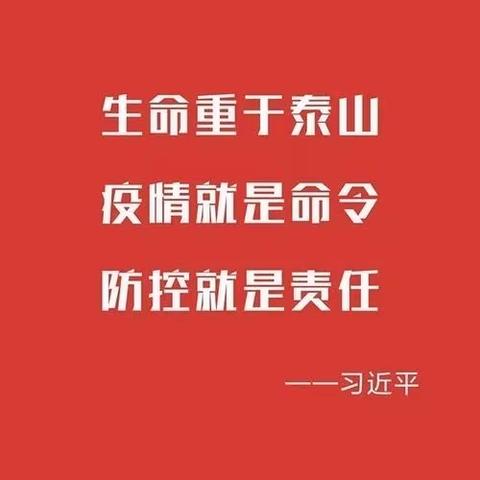 生命重于泰山
疫情就是命令
防控就是责任

——习近平